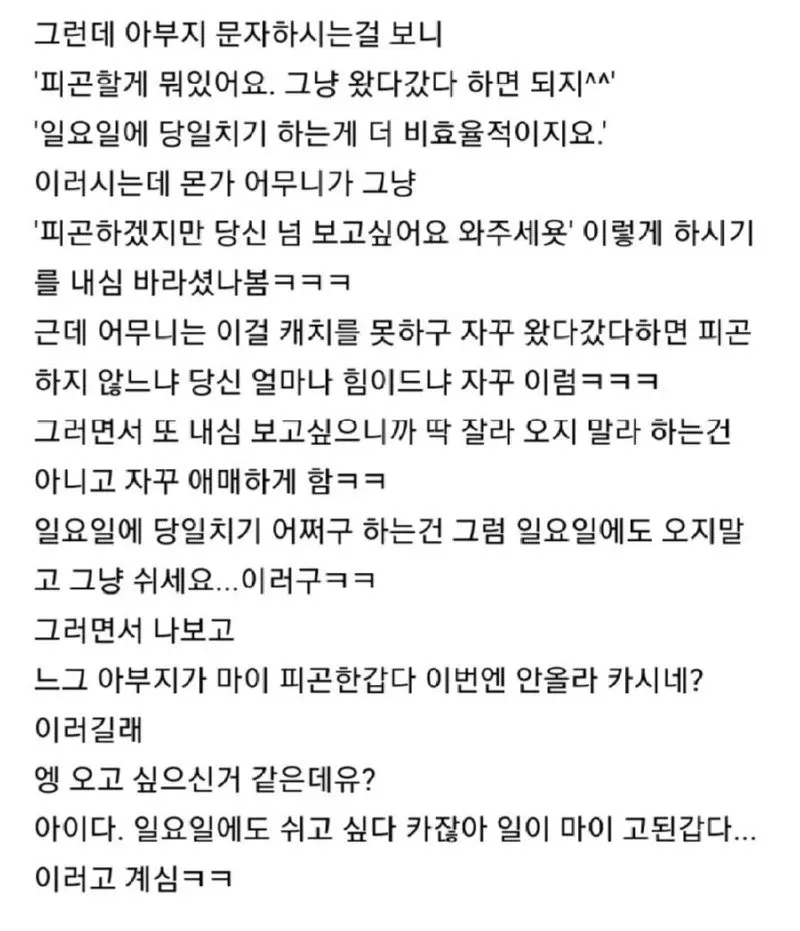 그런데 아부지 문자하시는걸 보니
'피곤할게 뭐있어요. 그냥 왔다갔다 하면 되지^^'
'일요일에 당일치기 하는게 더 비효율적이지요.'
이러시는데 몬가 어무니가 그냥
'피곤하겠지만 당신 넘 보고싶어요 와주세욧' 이렇게 하시기를 내심 바라셨나봄ㅋㅋㅋ
근데 어무니는 이걸 캐치를 못하구 자꾸 왔다갔다하면 피곤하지 않느냐 당신 얼마나 힘이드냐 자꾸 이럼ㅋㅋㅋ
그러면서 또 내심 보고싶으니까 딱 잘라 오지 말라 하는건 아니고 자꾸 애매하게 함ㅋㅋ
일요일에 당일치기 어쩌구 하는건 그럼 일요일에도 오지말고 그냥 쉬세요...이러구ㅋㅋ
그러면서 나보고
느그 아부지가 마이 피곤한갑다 이번엔 안올라 카시네?
이러길래
엥 오고 싶으신거 같은데유?
아이다. 일요일에도 쉬고 싶다 카잖아 일이 마이 고된갑다...
이러고 계심ㅋㅋ